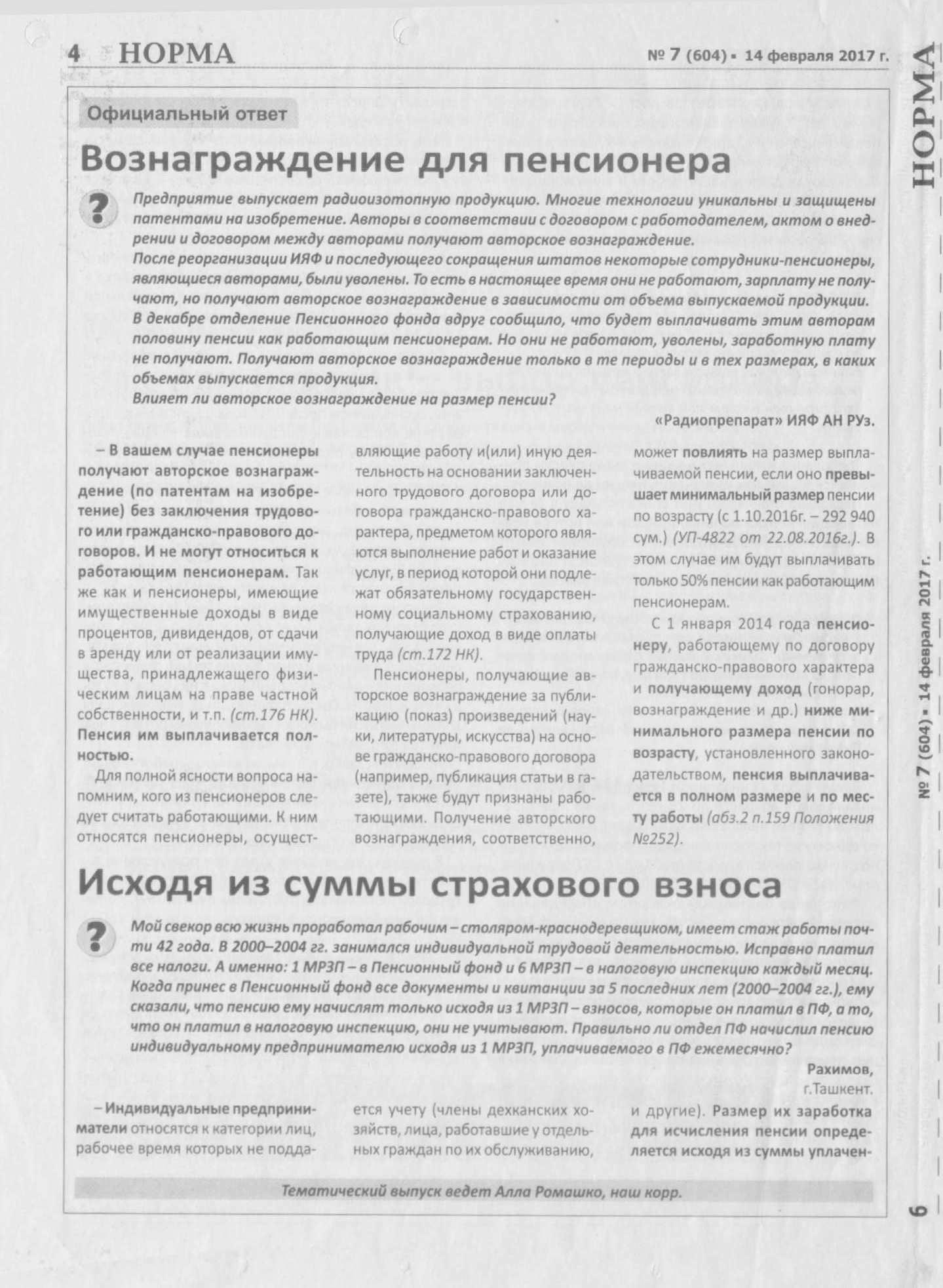 4 НОРМА № 7 (604) ▪ 14 февраля 2017 г.

Официальный ответ

Вознаграждение для пенсионера

? Предприятие выпускает радиоизотопную продукцию. Многие технологии уникальны и защищены патентами на изобретение. Авторы в соответствии с договором с работодателем, актом о внедрении и договором между авторами получают авторское вознаграждение.
После реорганизации ИЯФ и последующего сокращения штатов некоторые сотрудники-пенсионеры, являющиеся авторами, были уволены. То есть в настоящее время они не работают, зарплату не получают, но получают авторское вознаграждение в зависимости от объема выпускаемой продукции.
В декабре отделение Пенсионного фонда вдруг сообщило, что будет выплачивать этим авторам половину пенсии как работающим пенсионерам. Но они не работают, уволены, заработную плату не получают. Получают авторское вознаграждение только в те периоды и в тех размерах, в каких объемах выпускается продукция.
Влияет ли авторское вознаграждение на размер пенсии?

«Радиопрепарат» ИЯФ АН РУз.

– В вашем случае пенсионеры получают авторское вознаграждение (по патентам на изобретение) без заключения трудового или гражданско-правового договоров. И не могут относиться к работающим пенсионерам. Так же как и пенсионеры, имеющие имущественные доходы в виде процентов, дивидендов, от сдачи в аренду или от реализации имущества, принадлежащего физическим лицам на праве частной собственности, и т.п. (ст.176 НК). Пенсия им выплачивается полностью.

Для полной ясности вопроса напомним, кого из пенсионеров следует считать работающими. К ним относятся пенсионеры, осуществляющие работу и(или) иную деятельность на основании заключенного трудового договора или договора гражданско-правового характера, предметом которого являются выполнение работ и оказание услуг, в период которой они подлежат обязательному государственному социальному страхованию, получающие доход в виде оплаты труда (ст.172 НК).

Пенсионеры, получающие авторское вознаграждение за публикацию (показ) произведений (науки, литературы, искусства) на основе гражданско-правового договора (например, публикация статьи в газете), также будут признаны работающими. Получение авторского вознаграждения, соответственно, может повлиять на размер выплачиваемой пенсии, если оно превышает минимальный размер пенсии по возрасту (с 1.10.2016г. – 292 940 сум.) (УП-4822 от 22.08.2016г.). В этом случае им будут выплачивать только 50% пенсии как работающим пенсионерам.

С 1 января 2014 года пенсионеру, работающему по договору гражданско-правового характера и получающему доход (гонорар, вознаграждение и др.) ниже минимального размера пенсии по возрасту, установленного законодательством, пенсия выплачивается в полном размере и по месту работы (абз.2 п.159 Положения №252).

Исходя из суммы страхового взноса

? Мой свекор всю жизнь проработал рабочим – столяром-краснодеревщиком, имеет стаж работы почти 42 года. В 2000–2004 гг. занимался индивидуальной трудовой деятельностью. Исправно платил все налоги. А именно: 1 МРЗП – в Пенсионный фонд и 6 МРЗП – в налоговую инспекцию каждый месяц. Когда принес в Пенсионный фонд все документы и квитанции за 5 последних лет (2000–2004 гг.), ему сказали, что пенсию ему начислят только исходя из 1 МРЗП – взносов, которые он платил в ПФ, а то, что он платил в налоговую инспекцию, они не учитывают. Правильно ли отдел ПФ начислил пенсию индивидуальному предпринимателю исходя из 1 МРЗП, уплачиваемого в ПФ ежемесячно?

Рахимов,
г.Ташкент.

– Индивидуальные предприниматели относятся к категории лиц, рабочее время которых не поддается учету (члены дехканских хозяйств, лица, работавшие у отдельных граждан по их обслуживанию, и другие). Размер их заработка для исчисления пенсии определяется исходя из суммы уплачен-

Тематический выпуск ведет Алла Ромашко, наш корр.

НОРМА
№ 7 (604) ▪ 14 февраля 2017 г.
6